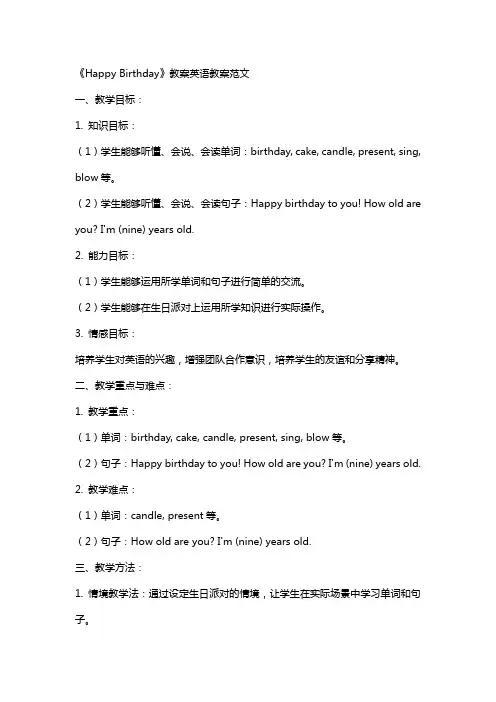 《Happy Birthday》教案英语教案范文

一、教学目标：

1. 知识目标：

（1）学生能够听懂、会说、会读单词：birthday, cake, candle, present, sing, blow 等。

（2）学生能够听懂、会说、会读句子：Happy birthday to you! How old are you? I'm (nine) years old.

2. 能力目标：

（1）学生能够运用所学单词和句子进行简单的交流。

（2）学生能够在生日派对上运用所学知识进行实际操作。

3. 情感目标：

培养学生对英语的兴趣，增强团队合作意识，培养学生的友谊和分享精神。

二、教学重点与难点：

1. 教学重点：

（1）单词：birthday, cake, candle, present, sing, blow 等。

（2）句子：Happy birthday to you! How old are you? I'm (nine) years old.

2. 教学难点：

（1）单词：candle, present 等。

（2）句子：How old are you? I'm (nine) years old.

三、教学方法：

1. 情境教学法：通过设定生日派对的情境，让学生在实际场景中学习单词和句子。